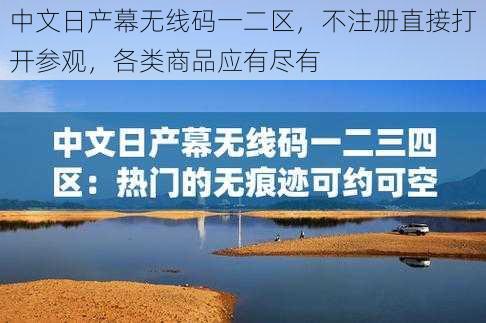 中文日产幕无线码一二区，不注册直接打开参观，各类商品应有尽有

中文日产幕无线码一二三四区：热门的无痕迹可约可空